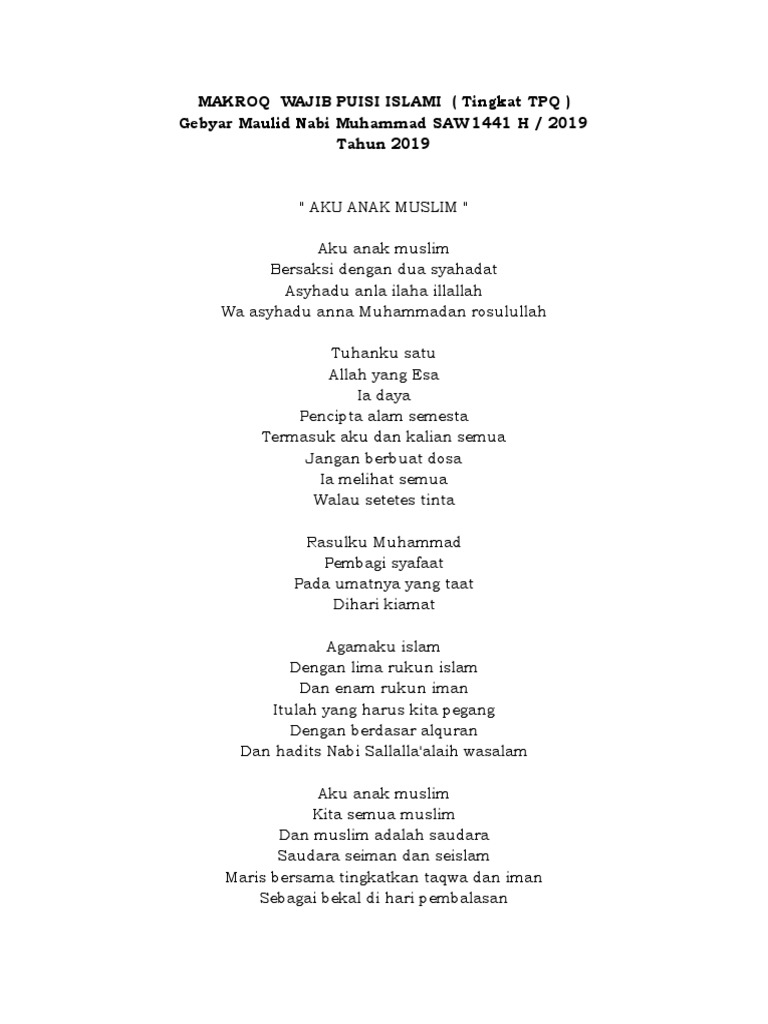 MAKROQ WAJIB PUISI ISLAMI ( Tingkat TPQ )
Gebyar Maulid Nabi Muhammad SAW1441 H / 2019
Tahun 2019

" AKU ANAK MUSLIM "

Aku anak muslim
Bersaksi dengan dua syahadat
Asyhadu anla ilaha illallah
Wa asyhadu anna Muhammadan rosulullah

Tuhanku satu
Allah yang Esa
Ia daya
Pencipta alam semesta
Termasuk aku dan kalian semua
Jangan berbuat dosa
Ia melihat semua
Walau setetes tinta

Rasulku Muhammad
Pembagi syafaat
Pada umatnya yang taat
Dihari kiamat

Agamaku islam
Dengan lima rukun islam
Dan enam rukun iman
Itulah yang harus kita pegang
Dengan berdasar alquran
Dan hadits Nabi Sallalla'alaih wasalam

Aku anak muslim
Kita semua muslim
Dan muslim adalah saudara
Saudara seiman dan seislam
Maris bersama tingkatkan taqwa dan iman
Sebagai bekal di hari pembalasan